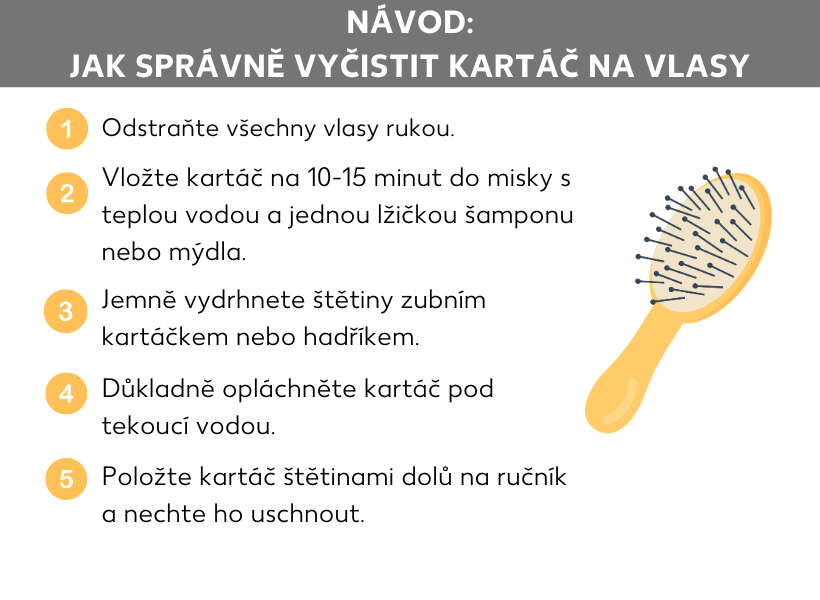 NÁVOD:
JAK SPRÁVNĚ VYČISTIT KARTÁČ NA VLASY

1 Odstraňte všechny vlasy rukou.

2 Vložte kartáč na 10-15 minut do misky s teplou vodou a jednou lžičkou šamponu nebo mýdla.

3 Jemně vydrhnete štětiny zubním kartáčkem nebo hadříkem.

4 Důkladně opláchněte kartáč pod tekoucí vodou.

5 Položte kartáč štětinami dolů na ručník a nechte ho uschnout.